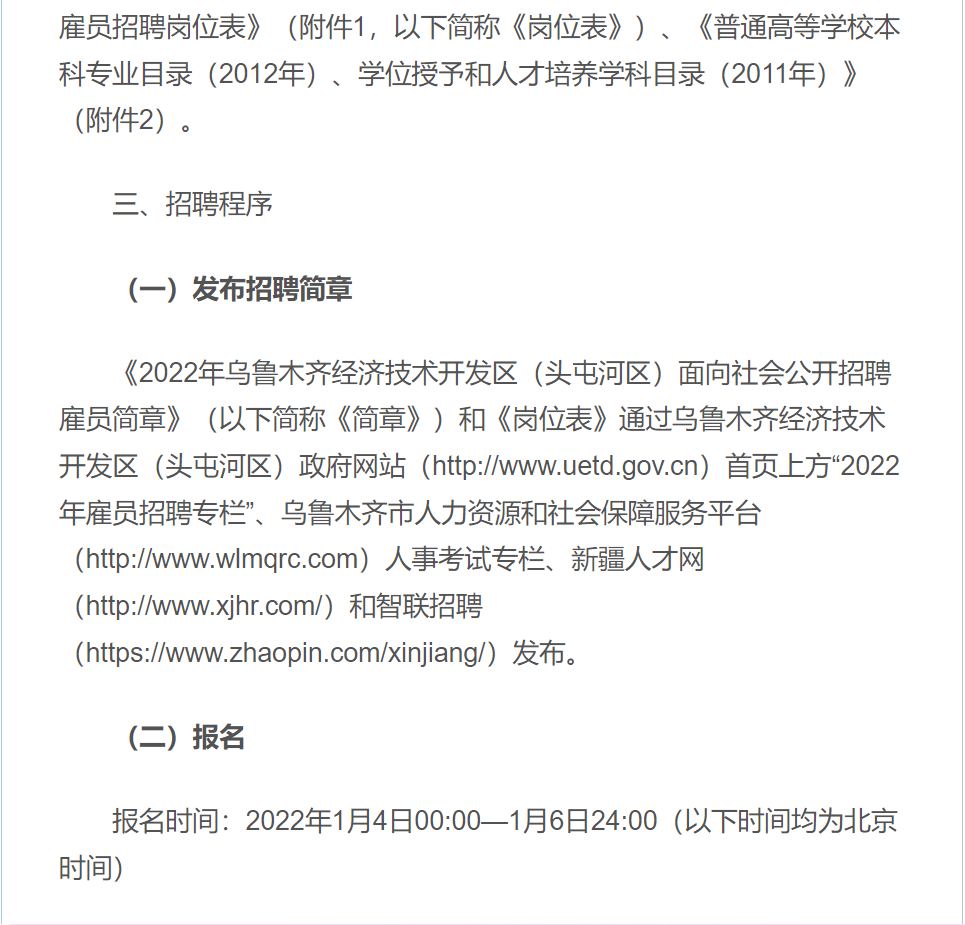 雇员招聘岗位表》（附件1，以下简称《岗位表》）、《普通高等学校本科专业目录（2012年）、学位授予和人才培养学科目录（2011年）》（附件2）。

三、招聘程序

（一）发布招聘简章

《2022年乌鲁木齐经济技术开发区（头屯河区）面向社会公开招聘雇员简章》（以下简称《简章》）和《岗位表》通过乌鲁木齐经济技术开发区（头屯河区）政府网站（http://www.uetd.gov.cn）首页上方“2022年雇员招聘专栏”、乌鲁木齐市人力资源和社会保障服务平台（http://www.wlmqrc.com）人事考试专栏、新疆人才网（http://www.xjhr.com/）和智联招聘（https://www.zhaopin.com/xinjiang/）发布。

（二）报名

报名时间：2022年1月4日00:00—1月6日24:00（以下时间均为北京时间）